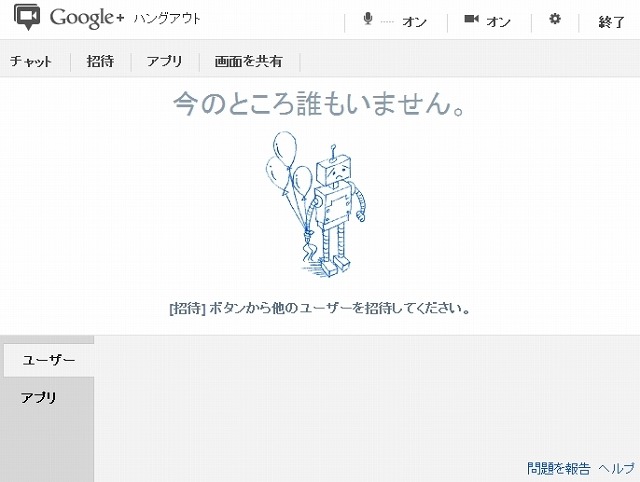 Google+ ハングアウト

オン

オン

終了

チャット

招待

アプリ

画面を共有

今のところ誰もいません。

[招待] ボタンから他のユーザーを招待してください。

ユーザー

アプリ

問題を報告 ヘルプ